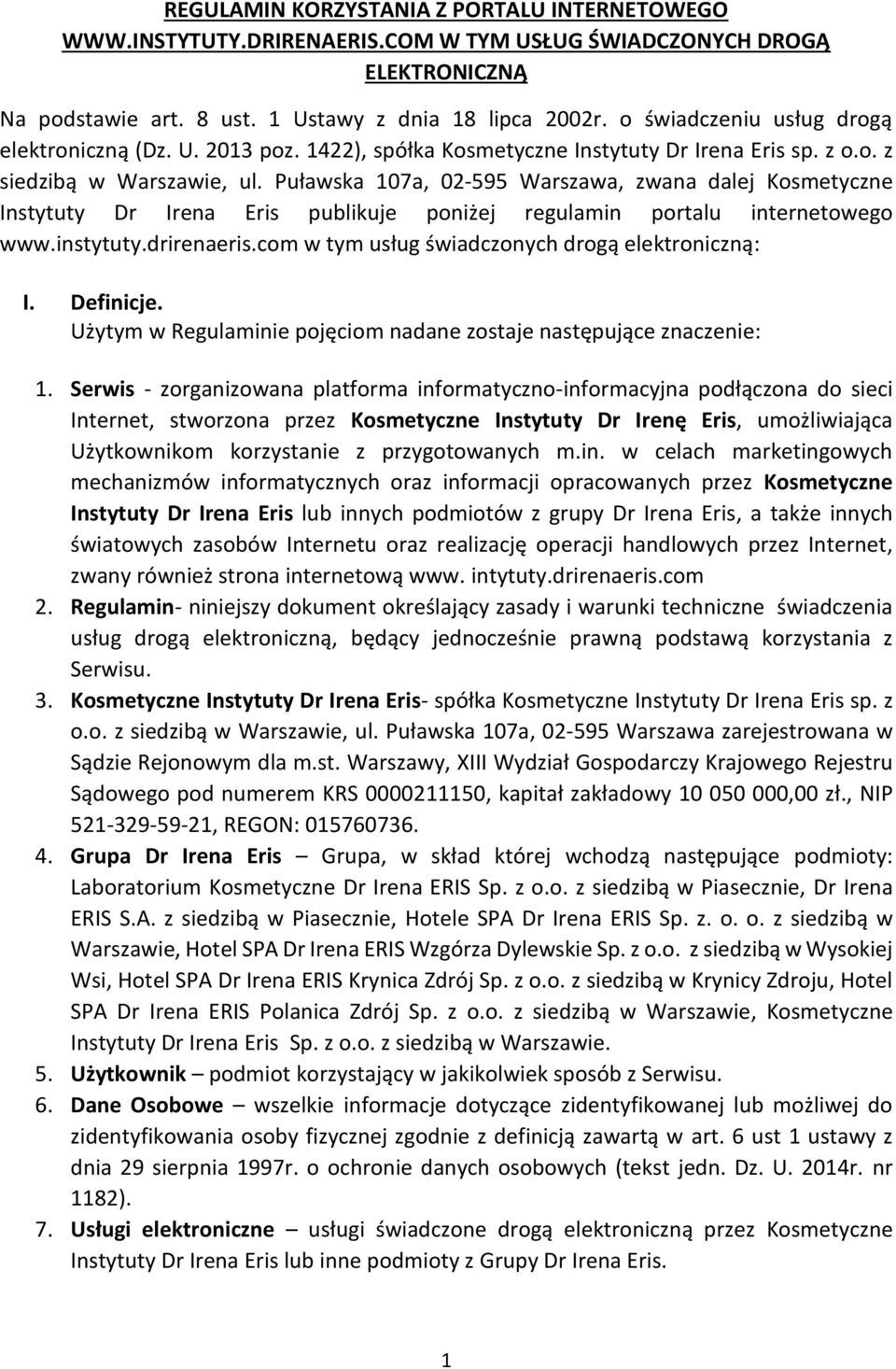 REGULAMIN KORZYSTANIA Z PORTALU INTERNETOWEGO WWW.INSTYTUTY.DRIRENAERIS.COM W TYM USŁUG ŚWIADCZONYCH DROGĄ ELEKTRONICZNĄ

Na podstawie art. 8 ust. 1 Ustawy z dnia 18 lipca 2002r. o świadczeniu usług drogą elektroniczną (Dz. U. 2013 poz. 1422), spółka Kosmetyczne Instytuty Dr Irena Eris sp. z o.o. z siedzibą w Warszawie, ul. Puławska 107a, 02-595 Warszawa, zwana dalej Kosmetyczne Instytuty Dr Irena Eris publikuje poniżej regulamin portalu internetowego www.instytuty.drirenaeris.com w tym usług świadczonych drogą elektroniczną:

I. Definicje.
Użytym w Regulaminie pojęciom nadane zostaje następujące znaczenie:

1. Serwis - zorganizowana platforma informatyczno-informacyjna podłączona do sieci Internet, stworzona przez Kosmetyczne Instytuty Dr Irenę Eris, umożliwiająca Użytkownikom korzystanie z przygotowanych m.in. w celach marketingowych mechanizmów informatycznych oraz informacji opracowanych przez Kosmetyczne Instytuty Dr Irena Eris lub innych podmiotów z grupy Dr Irena Eris, a także innych światowych zasobów Internetu oraz realizację operacji handlowych przez Internet, zwany również strona internetową www. intytuty.drirenaeris.com
2. Regulamin- niniejszy dokument określający zasady i warunki techniczne świadczenia usług drogą elektroniczną, będący jednocześnie prawną podstawą korzystania z Serwisu.
3. Kosmetyczne Instytuty Dr Irena Eris- spółka Kosmetyczne Instytuty Dr Irena Eris sp. z o.o. z siedzibą w Warszawie, ul. Puławska 107a, 02-595 Warszawa zarejestrowana w Sądzie Rejonowym dla m.st. Warszawy, XIII Wydział Gospodarczy Krajowego Rejestru Sądowego pod numerem KRS 0000211150, kapitał zakładowy 10 050 000,00 zł., NIP 521-329-59-21, REGON: 015760736.
4. Grupa Dr Irena Eris – Grupa, w skład której wchodzą następujące podmioty: Laboratorium Kosmetyczne Dr Irena ERIS Sp. z o.o. z siedzibą w Piasecznie, Dr Irena ERIS S.A. z siedzibą w Piasecznie, Hotele SPA Dr Irena ERIS Sp. z. o. o. z siedzibą w Warszawie, Hotel SPA Dr Irena ERIS Wzgórza Dylewskie Sp. z o.o. z siedzibą w Wysokiej Wsi, Hotel SPA Dr Irena ERIS Krynica Zdrój Sp. z o.o. z siedzibą w Krynicy Zdroju, Hotel SPA Dr Irena ERIS Polanica Zdrój Sp. z o.o. z siedzibą w Warszawie, Kosmetyczne Instytuty Dr Irena Eris Sp. z o.o. z siedzibą w Warszawie.
5. Użytkownik – podmiot korzystający w jakikolwiek sposób z Serwisu.
6. Dane Osobowe – wszelkie informacje dotyczące zidentyfikowanej lub możliwej do zidentyfikowania osoby fizycznej zgodnie z definicją zawartą w art. 6 ust 1 ustawy z dnia 29 sierpnia 1997r. o ochronie danych osobowych (tekst jedn. Dz. U. 2014r. nr 1182).
7. Usługi elektroniczne – usługi świadczone drogą elektroniczną przez Kosmetyczne Instytuty Dr Irena Eris lub inne podmioty z Grupy Dr Irena Eris.

1